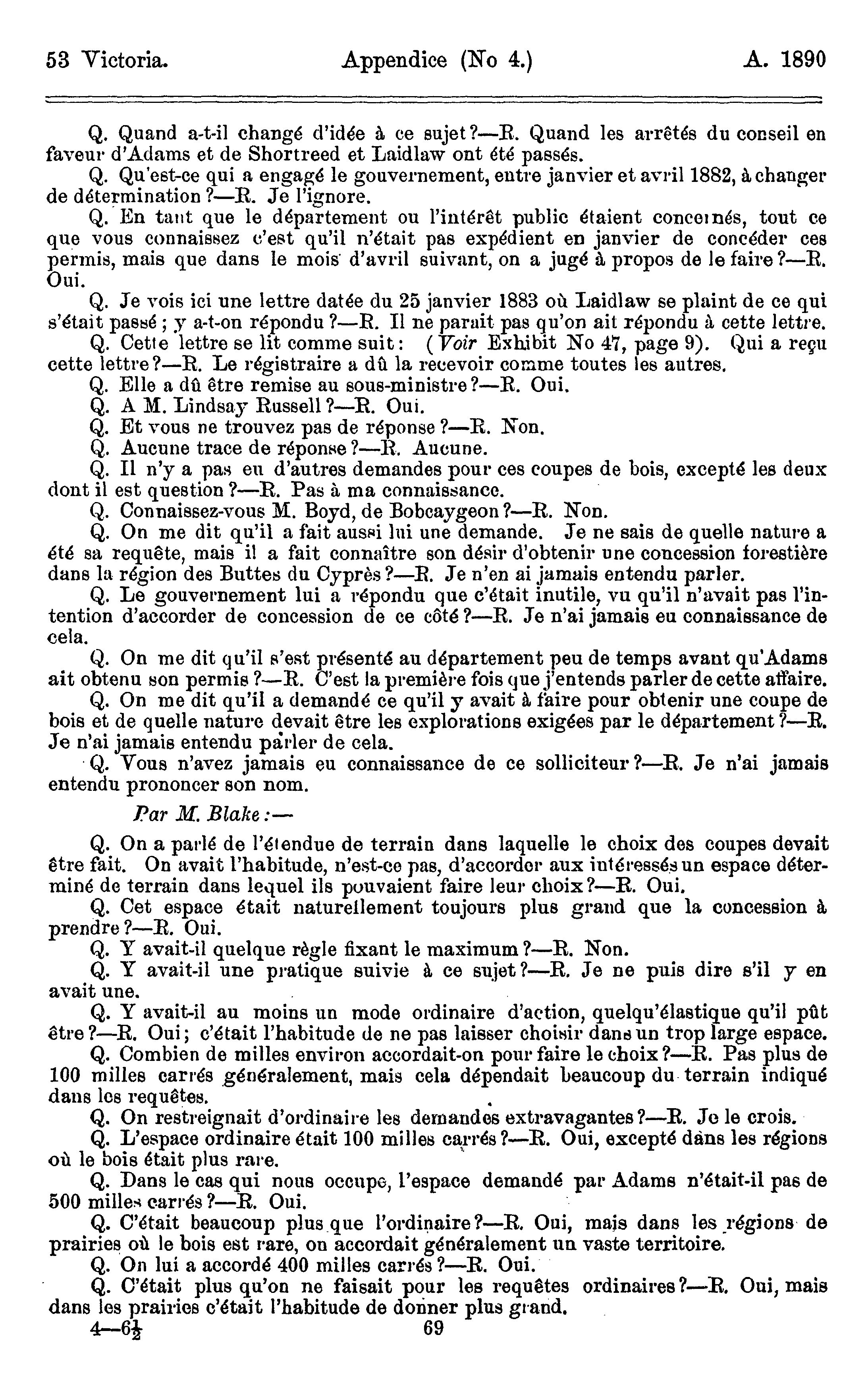 53 Victoria. Appendice (No 4.) A. 1890

Q. Quand a-t-il changé d'idée à ce sujet?—R. Quand les arrêtés du conseil en faveur d'Adams et de Shortreed et Laidlaw ont été passés.

Q. Qu'est-ce qui a engagé le gouvernement, entre janvier et avril 1882, à changer de détermination?—R. Je l'ignore.

Q. En tant que le département ou l'intérêt public étaient concernés, tout ce que vous connaissez c'est qu'il n'était pas expédient en janvier de concéder ces permis, mais que dans le mois d'avril suivant, on a jugé à propos de le faire?—R. Oui.

Q. Je vois ici une lettre datée du 25 janvier 1883 où Laidlaw se plaint de ce qui s'était passé; y a-t-on répondu?—R. Il ne parait pas qu'on ait répondu à cette lettre.

Q. Cette lettre se lit comme suit: (Voir Exhibit No 47, page 9). Qui a reçu cette lettre?—R. Le régistraire a dû la recevoir comme toutes les autres.

Q. Elle a dû être remise au sous-ministre?—R. Oui.

Q. A M. Lindsay Russell?—R. Oui.

Q. Et vous ne trouvez pas de réponse?—R. Non.

Q. Aucune trace de réponse?—R. Aucune.

Q. Il n'y a pas eu d'autres demandes pour ces coupes de bois, excepté les deux dont il est question?—R. Pas à ma connaissance.

Q. Connaissez-vous M. Boyd, de Bobcaygeon?—R. Non.

Q. On me dit qu'il a fait aussi lui une demande. Je ne sais de quelle nature a été sa requête, mais il a fait connaître son désir d'obtenir une concession forestière dans la région des Buttes du Cyprès?—R. Je n'en ai jamais entendu parler.

Q. Le gouvernement lui a répondu que c'était inutile, vu qu'il n'avait pas l'intention d'accorder de concession de ce côté?—R. Je n'ai jamais eu connaissance de cela.

Q. On me dit qu'il s'est présenté au département peu de temps avant qu'Adams ait obtenu son permis?—R. C'est la première fois que j'entends parler de cette affaire.

Q. On me dit qu'il a demandé ce qu'il y avait à faire pour obtenir une coupe de bois et de quelle nature devait être les explorations exigées par le département?—R. Je n'ai jamais entendu parler de cela.

Q. Vous n'avez jamais eu connaissance de ce solliciteur?—R. Je n'ai jamais entendu prononcer son nom.

Par M. Blake:—

Q. On a parlé de l'étendue de terrain dans laquelle le choix des coupes devait être fait. On avait l'habitude, n'est-ce pas, d'accorder aux intéressés un espace déterminé de terrain dans lequel ils pouvaient faire leur choix?—R. Oui.

Q. Cet espace était naturellement toujours plus grand que la concession à prendre?—R. Oui.

Q. Y avait-il quelque règle fixant le maximum?—R. Non.

Q. Y avait-il une pratique suivie à ce sujet?—R. Je ne puis dire s'il y en avait une.

Q. Y avait-il au moins un mode ordinaire d'action, quelqu'élastique qu'il pût être?—R. Oui; c'était l'habitude de ne pas laisser choisir dans un trop large espace.

Q. Combien de milles environ accordait-on pour faire le choix?—R. Pas plus de 100 milles carrés généralement, mais cela dépendait beaucoup du terrain indiqué dans les requêtes.

Q. On restreignait d'ordinaire les demandes extravagantes?—R. Je le crois.

Q. L'espace ordinaire était 100 milles carrés?—R. Oui, excepté dans les régions où le bois était plus rare.

Q. Dans le cas qui nous occupe, l'espace demandé par Adams n'était-il pas de 500 milles carrés?—R. Oui.

Q. C'était beaucoup plus que l'ordinaire?—R. Oui, mais dans les régions de prairies où le bois est rare, on accordait généralement un vaste territoire.

Q. On lui a accordé 400 milles carrés?—R. Oui.

Q. C'était plus qu'on ne faisait pour les requêtes ordinaires?—R. Oui, mais dans les prairies c'était l'habitude de donner plus grand.

4—6½ 69